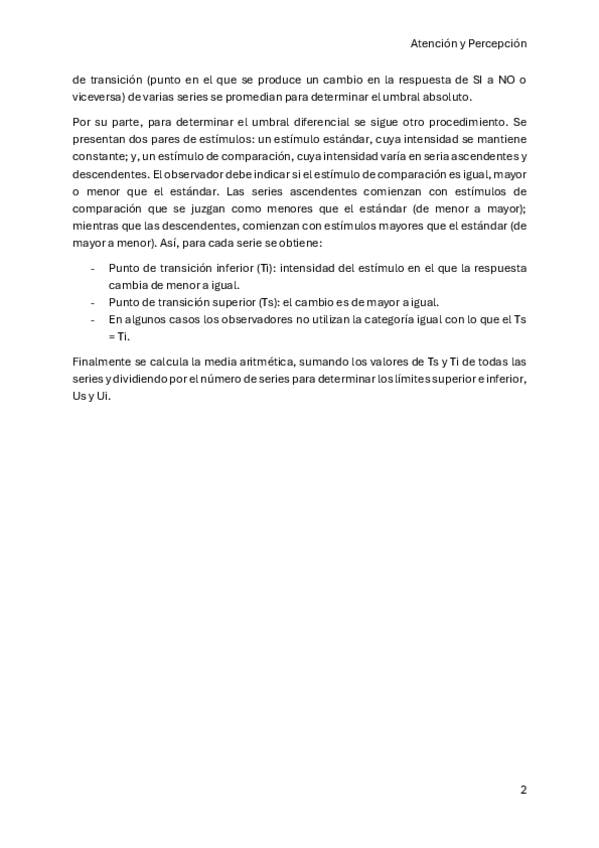 Atención y Percepción

de transición (punto en el que se produce un cambio en la respuesta de SI a NO o viceversa) de varias series se promedian para determinar el umbral absoluto.

Por su parte, para determinar el umbral diferencial se sigue otro procedimiento. Se presentan dos pares de estímulos: un estímulo estándar, cuya intensidad se mantiene constante; y, un estímulo de comparación, cuya intensidad varía en seria ascendentes y descendentes. El observador debe indicar si el estímulo de comparación es igual, mayor o menor que el estándar. Las series ascendentes comienzan con estímulos de comparación que se juzgan como menores que el estándar (de menor a mayor); mientras que las descendentes, comienzan con estímulos mayores que el estándar (de mayor a menor). Así, para cada serie se obtiene:

- Punto de transición inferior (Ti): intensidad del estímulo en el que la respuesta cambia de menor a igual.
- Punto de transición superior (Ts): el cambio es de mayor a igual.
- En algunos casos los observadores no utilizan la categoría igual con lo que el Ts = Ti.

Finalmente se calcula la media aritmética, sumando los valores de Ts y Ti de todas las series y dividiendo por el número de series para determinar los límites superior e inferior, Us y Ui.

2